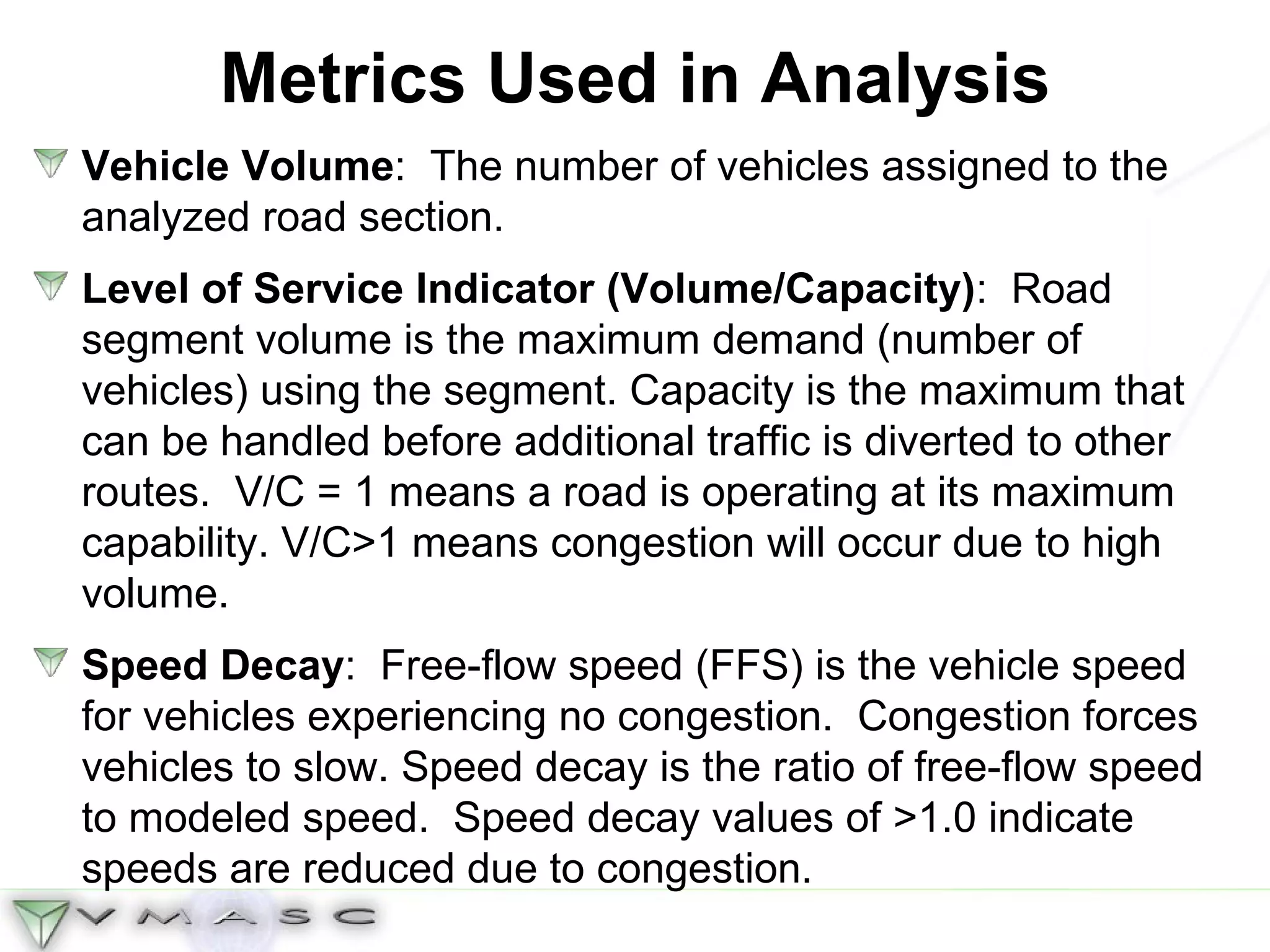 Metrics Used in Analysis

Vehicle Volume: The number of vehicles assigned to the analyzed road section.

Level of Service Indicator (Volume/Capacity): Road segment volume is the maximum demand (number of vehicles) using the segment. Capacity is the maximum that can be handled before additional traffic is diverted to other routes. V/C = 1 means a road is operating at its maximum capability. V/C>1 means congestion will occur due to high volume.

Speed Decay: Free-flow speed (FFS) is the vehicle speed for vehicles experiencing no congestion. Congestion forces vehicles to slow. Speed decay is the ratio of free-flow speed to modeled speed. Speed decay values of >1.0 indicate speeds are reduced due to congestion.

VMASC